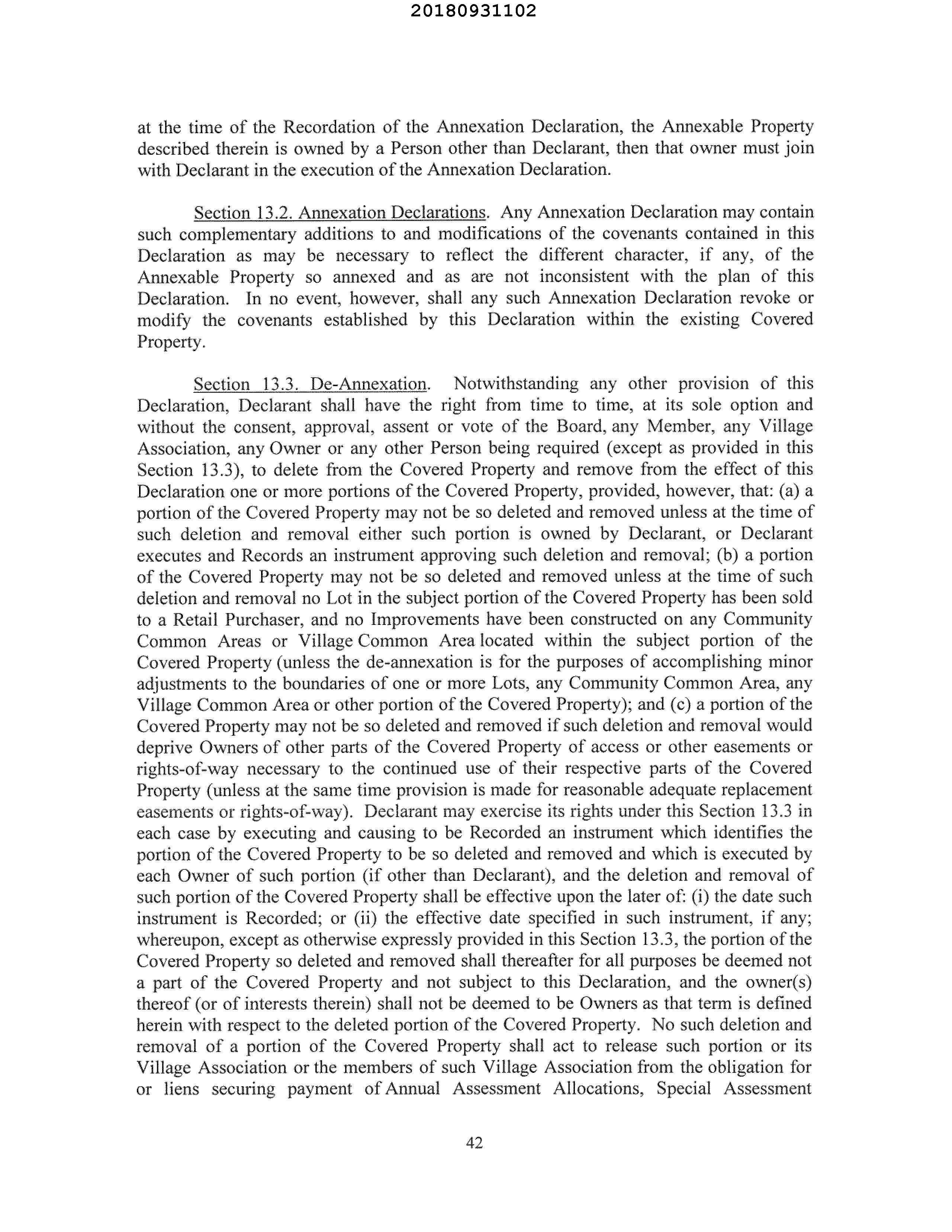 20180931102

at the time of the Recordation of the Annexation Declaration, the Annexable Property described therein is owned by a Person other than Declarant, then that owner must join with Declarant in the execution of the Annexation Declaration.

Section 13.2. Annexation Declarations. Any Annexation Declaration may contain such complementary additions to and modifications of the covenants contained in this Declaration as may be necessary to reflect the different character, if any, of the Annexable Property so annexed and as are not inconsistent with the plan of this Declaration. In no event, however, shall any such Annexation Declaration revoke or modify the covenants established by this Declaration within the existing Covered Property.

Section 13.3. De-Annexation. Notwithstanding any other provision of this Declaration, Declarant shall have the right from time to time, at its sole option and without the consent, approval, assent or vote of the Board, any Member, any Village Association, any Owner or any other Person being required (except as provided in this Section 13.3), to delete from the Covered Property and remove from the effect of this Declaration one or more portions of the Covered Property, provided, however, that: (a) a portion of the Covered Property may not be so deleted and removed unless at the time of such deletion and removal either such portion is owned by Declarant, or Declarant executes and Records an instrument approving such deletion and removal; (b) a portion of the Covered Property may not be so deleted and removed unless at the time of such deletion and removal no Lot in the subject portion of the Covered Property has been sold to a Retail Purchaser, and no Improvements have been constructed on any Community Common Areas or Village Common Area located within the subject portion of the Covered Property (unless the de-annexation is for the purposes of accomplishing minor adjustments to the boundaries of one or more Lots, any Community Common Area, any Village Common Area or other portion of the Covered Property); and (c) a portion of the Covered Property may not be so deleted and removed if such deletion and removal would deprive Owners of other parts of the Covered Property of access or other easements or rights-of-way necessary to the continued use of their respective parts of the Covered Property (unless at the same time provision is made for reasonable adequate replacement easements or rights-of-way). Declarant may exercise its rights under this Section 13.3 in each case by executing and causing to be Recorded an instrument which identifies the portion of the Covered Property to be so deleted and removed and which is executed by each Owner of such portion (if other than Declarant), and the deletion and removal of such portion of the Covered Property shall be effective upon the later of: (i) the date such instrument is Recorded; or (ii) the effective date specified in such instrument, if any; whereupon, except as otherwise expressly provided in this Section 13.3, the portion of the Covered Property so deleted and removed shall thereafter for all purposes be deemed not a part of the Covered Property and not subject to this Declaration, and the owner(s) thereof (or of interests therein) shall not be deemed to be Owners as that term is defined herein with respect to the deleted portion of the Covered Property. No such deletion and removal of a portion of the Covered Property shall act to release such portion or its Village Association or the members of such Village Association from the obligation for or liens securing payment of Annual Assessment Allocations, Special Assessment

42